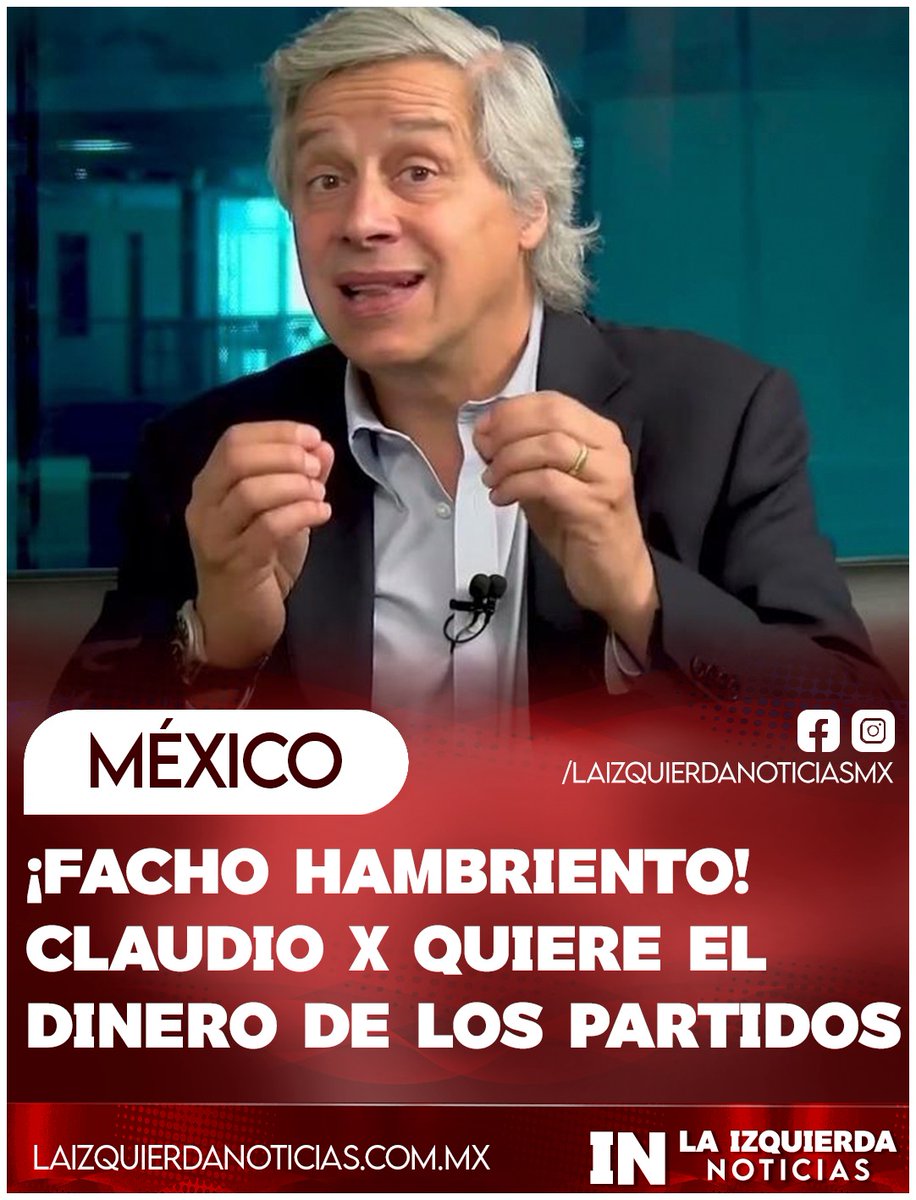 MÉXICO

/LAIZQUIERDANOTICIASMX

¡FACHO HAMBRIENTO! CLAUDIO X QUIERE EL DINERO DE LOS PARTIDOS

LAIZQUIERDANOTICIAS.COM.MX

IN LA IZQUIERDA NOTICIAS